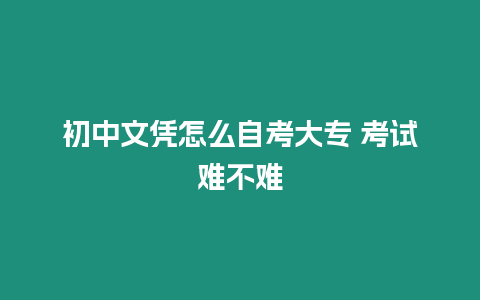 初中文凭怎么自考大专 考试难不难